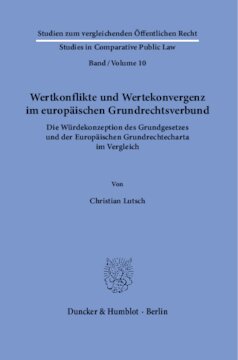 Studien zum vergleichenden Öffentlichen Recht

Studies in Comparative Public Law

Band / Volume 10

Wertkonflikte und Wertekonvergenz im europäischen Grundrechtsverbund

Die Würdekonzeption des Grundgesetzes und der Europäischen Grundrechtecharta im Vergleich

Von

Christian Lutsch

Duncker & Humblot · Berlin